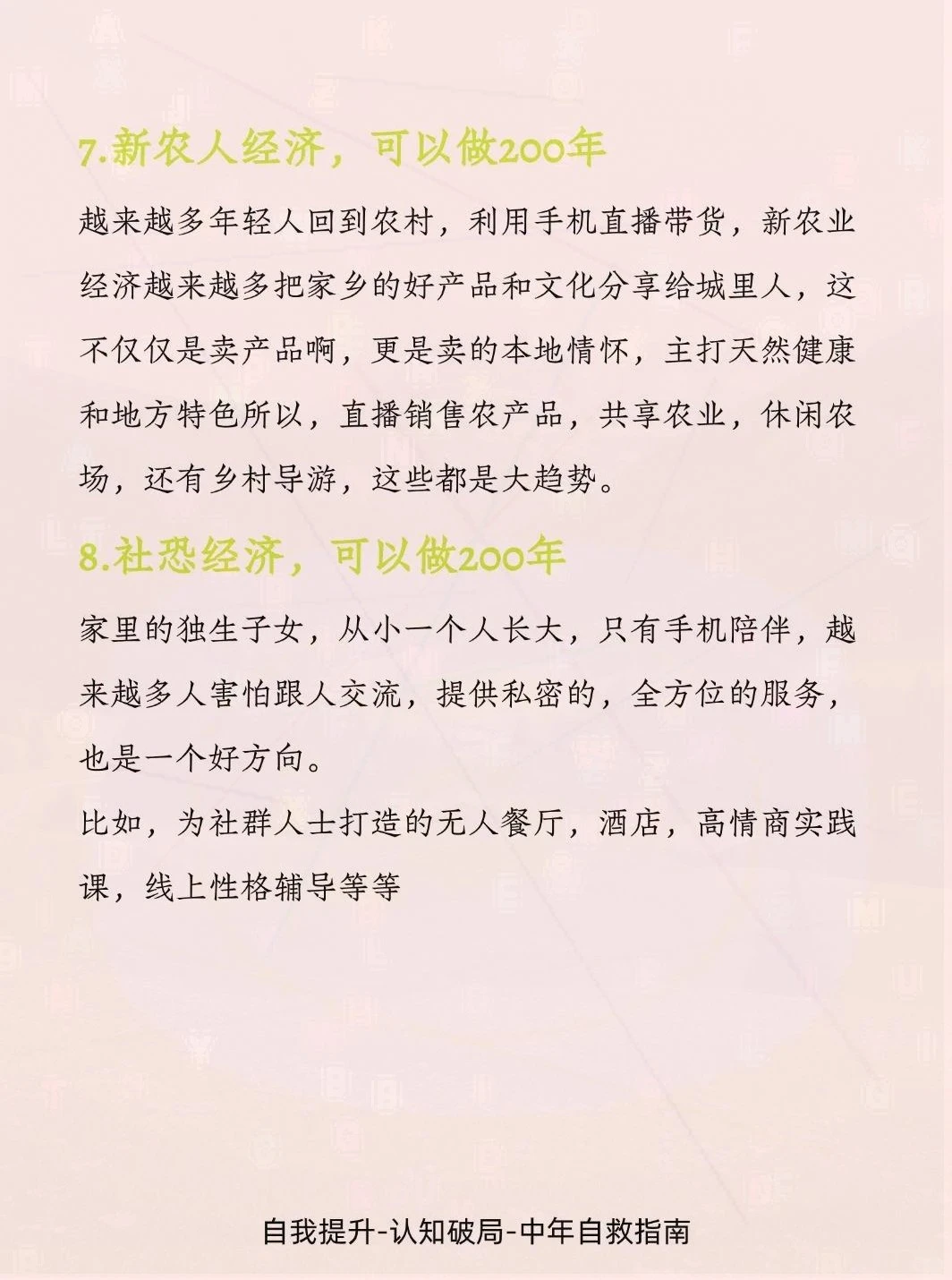 7.新农人经济，可以做200年

越来越多年轻人回到农村，利用手机直播带货，新农业经济越来越多把家乡的好产品和文化分享给城里人，这不仅仅是卖产品啊，更是卖的本地情怀，主打天然健康和地方特色所以，直播销售农产品，共享农业，休闲农场，还有乡村导游，这些都是大趋势。

8.社恐经济，可以做200年

家里的独生子女，从小一个人长大，只有手机陪伴，越来越多人害怕跟人交流，提供私密的，全方位的服务，也是一个好方向。

比如，为社群人士打造的无人餐厅，酒店，高情商实践课，线上性格辅导等等

自我提升-认知破局-中年自救指南